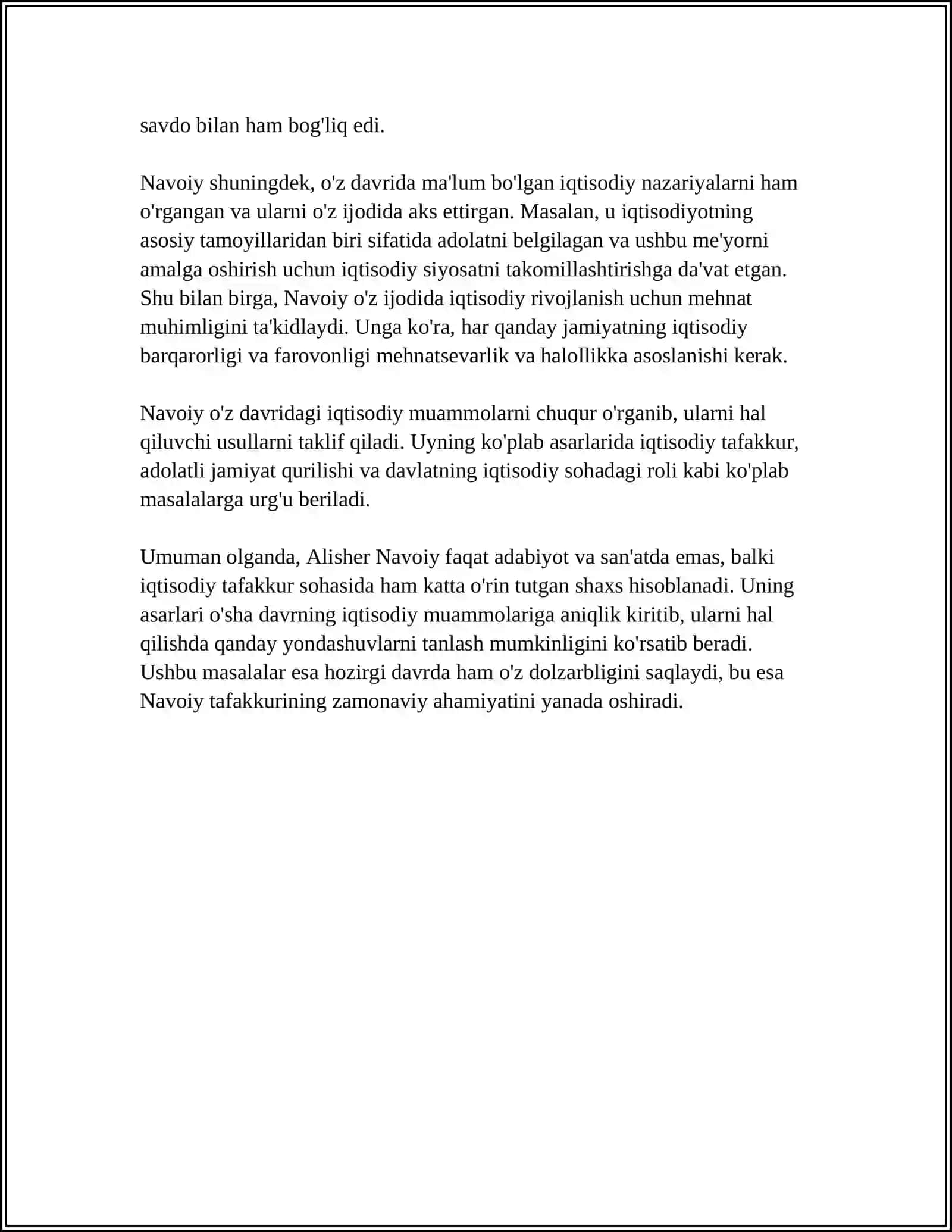 savdo bilan ham bog'liq edi.

Navoiy shuningdek, o'z davrida ma'lum bo'lgan iqtisodiy nazariyalarni ham o'rgangan va ularni o'z ijodida aks ettirgan. Masalan, u iqtisodiyotning asosiy tamoyillaridan biri sifatida adolatni belgilagan va ushbu me'yorni amalga oshirish uchun iqtisodiy siyosatni takomillashtirishga da'vat etgan. Shu bilan birga, Navoiy o'z ijodida iqtisodiy rivojlanish uchun mehnat muhimligini ta'kidlaydi. Unga ko'ra, har qanday jamiyatning iqtisodiy barqarorligi va farovonligi mehnatsevarlik va halollikka asoslanishi kerak.

Navoiy o'z davridagi iqtisodiy muammolarni chuqur o'rganib, ularni hal qiluvchi usullarni taklif qiladi. Uyning ko'plab asarlarida iqtisodiy tafakkur, adolatli jamiyat qurilishi va davlatning iqtisodiy sohadagi roli kabi ko'plab masalalarga urg'u beriladi.

Umuman olganda, Alisher Navoiy faqat adabiyot va san'atda emas, balki iqtisodiy tafakkur sohasida ham katta o'rin tutgan shaxs hisoblanadi. Uning asarlari o'sha davrning iqtisodiy muammolariga aniqlik kiritib, ularni hal qilishda qanday yondashuvlarni tanlash mumkinligini ko'rsatib beradi. Ushbu masalalar esa hozirgi davrda ham o'z dolzarbligini saqlaydi, bu esa Navoiy tafakkurining zamonaviy ahamiyatini yanada oshiradi.